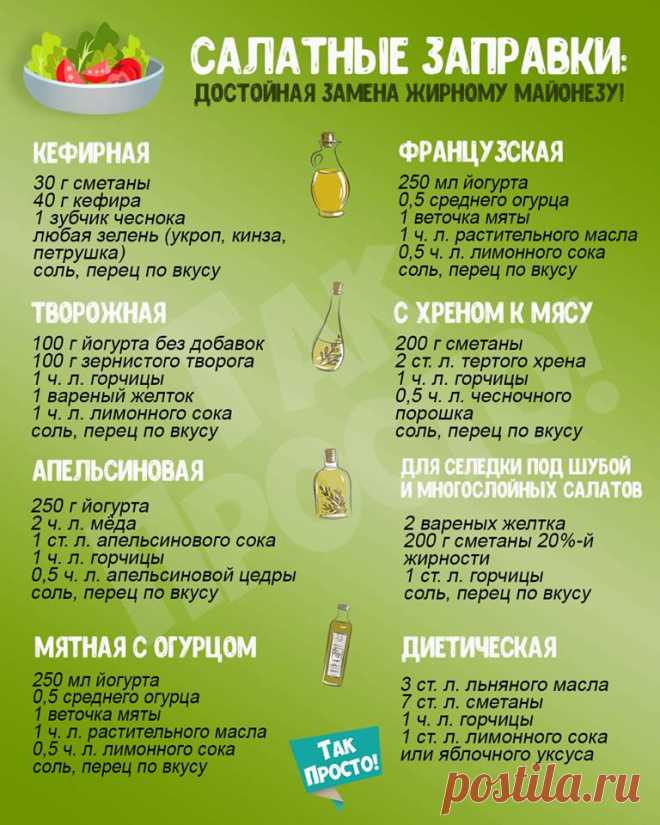 САЛАТНЫЕ ЗАПРАВКИ:
ДОСТОЙНАЯ ЗАМЕНА ЖИРНОМУ МАЙОНЕЗУ!

КЕФИРНАЯ
30 г сметаны
40 г кефира
1 зубчик чеснока
любая зелень (укроп, кинза, петрушка)
соль, перец по вкусу

ТВОРОЖНАЯ
100 г йогурта без добавок
100 г зернистого творога
1 ч. л. горчицы
1 вареный желток
1 ч. л. лимонного сока
соль, перец по вкусу

АПЕЛЬСИНОВАЯ
250 г йогурта
2 ч. л. мёда
1 ст. л. апельсинового сока
1 ч. л. горчицы
0,5 ч. л. апельсиновой цедры
соль, перец по вкусу

МЯТНАЯ С ОГУРЦОМ
250 мл йогурта
0,5 среднего огурца
1 веточка мяты
1 ч. л. растительного масла
0,5 ч. л. лимонного сока
соль, перец по вкусу

ФРАНЦУЗСКАЯ
250 мл йогурта
0,5 среднего огурца
1 веточка мяты
1 ч. л. растительного масла
0,5 ч. л. лимонного сока
соль, перец по вкусу

С ХРЕНОМ К МЯСУ
200 г сметаны
2 ст. л. тертого хрена
1 ч. л. горчицы
0,5 ч. л. чесночного порошка
соль, перец по вкусу

ДЛЯ СЕЛЕДКИ ПОД ШУБОЙ И МНОГОСЛОЙНЫХ САЛАТОВ
2 вареных желтка
200 г сметаны 20%-й жирности
1 ст. л. горчицы
соль, перец по вкусу

ДИЕТИЧЕСКАЯ
3 ст. л. льняного масла
7 ст. л. сметаны
1 ч. л. горчицы
1 ст. л. лимонного сока или яблочного уксуса

ТАК ПРОСТО!

ТАК ПРОСТО!

postila.ru